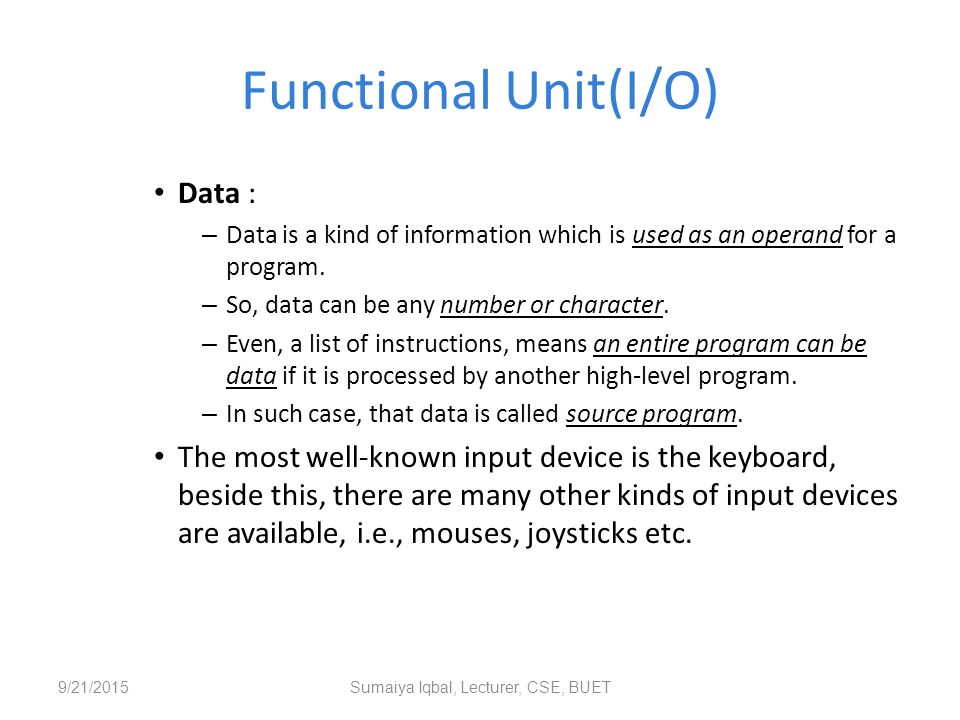 Functional Unit(I/O)

• Data :
– Data is a kind of information which is used as an operand for a program.
– So, data can be any number or character.
– Even, a list of instructions, means an entire program can be data if it is processed by another high-level program.
– In such case, that data is called source program.

• The most well-known input device is the keyboard, beside this, there are many other kinds of input devices are available, i.e., mouses, joysticks etc.

9/21/2015

Sumaiya Iqbal, Lecturer, CSE, BUET